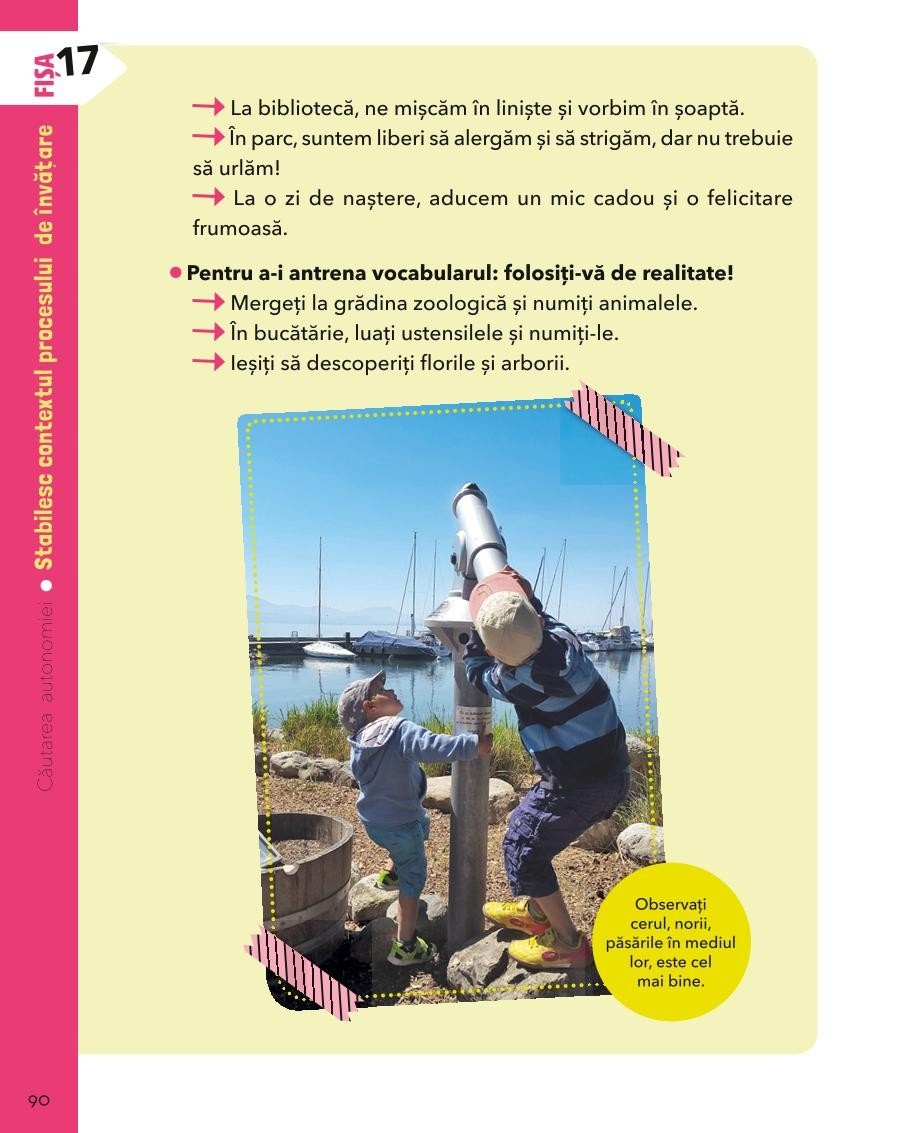 FIȘA 17

Căutarea autonomiei ● Stabilesc contextul procesului de învățare

→ La bibliotecă, ne mișcăm în liniște și vorbim în șoaptă.
→ În parc, suntem liberi să alergăm și să strigăm, dar nu trebuie să urlăm!
→ La o zi de naștere, aducem un mic cadou și o felicitare frumoasă.

● Pentru a-i antrena vocabularul: folosiți-vă de realitate!
→ Mergeți la grădina zoologică și numiți animalele.
→ În bucătărie, luați ustensilele și numiți-le.
→ Ieșiți să descoperiți florile și arborii.

Observați cerul, norii, păsările în mediul lor, este cel mai bine.

90